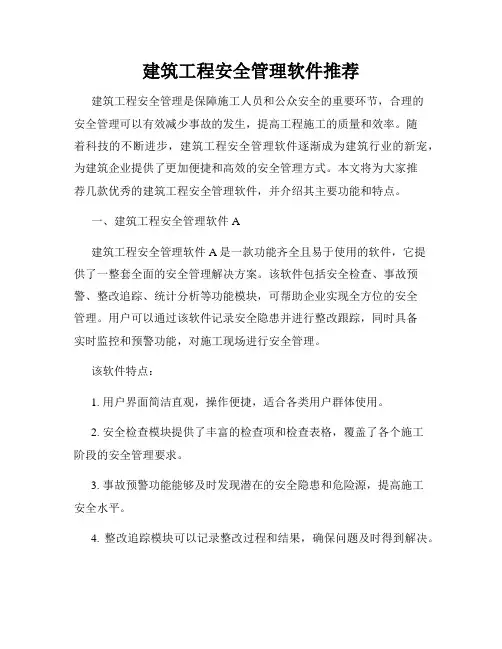 建筑工程安全管理软件推荐

建筑工程安全管理是保障施工人员和公众安全的重要环节，合理的安全管理可以有效减少事故的发生，提高工程施工的质量和效率。随着科技的不断进步，建筑工程安全管理软件逐渐成为建筑行业的新宠，为建筑企业提供了更加便捷和高效的安全管理方式。本文将为大家推荐几款优秀的建筑工程安全管理软件，并介绍其主要功能和特点。

一、建筑工程安全管理软件 A

建筑工程安全管理软件 A 是一款功能齐全且易于使用的软件，它提供了一整套全面的安全管理解决方案。该软件包括安全检查、事故预警、整改追踪、统计分析等功能模块，可帮助企业实现全方位的安全管理。用户可以通过该软件记录安全隐患并进行整改跟踪，同时具备实时监控和预警功能，对施工现场进行安全管理。

该软件特点：

1. 用户界面简洁直观，操作便捷，适合各类用户群体使用。

2. 安全检查模块提供了丰富的检查项和检查表格，覆盖了各个施工阶段的安全管理要求。

3. 事故预警功能能够及时发现潜在的安全隐患和危险源，提高施工安全水平。

4. 整改追踪模块可以记录整改过程和结果，确保问题及时得到解决。